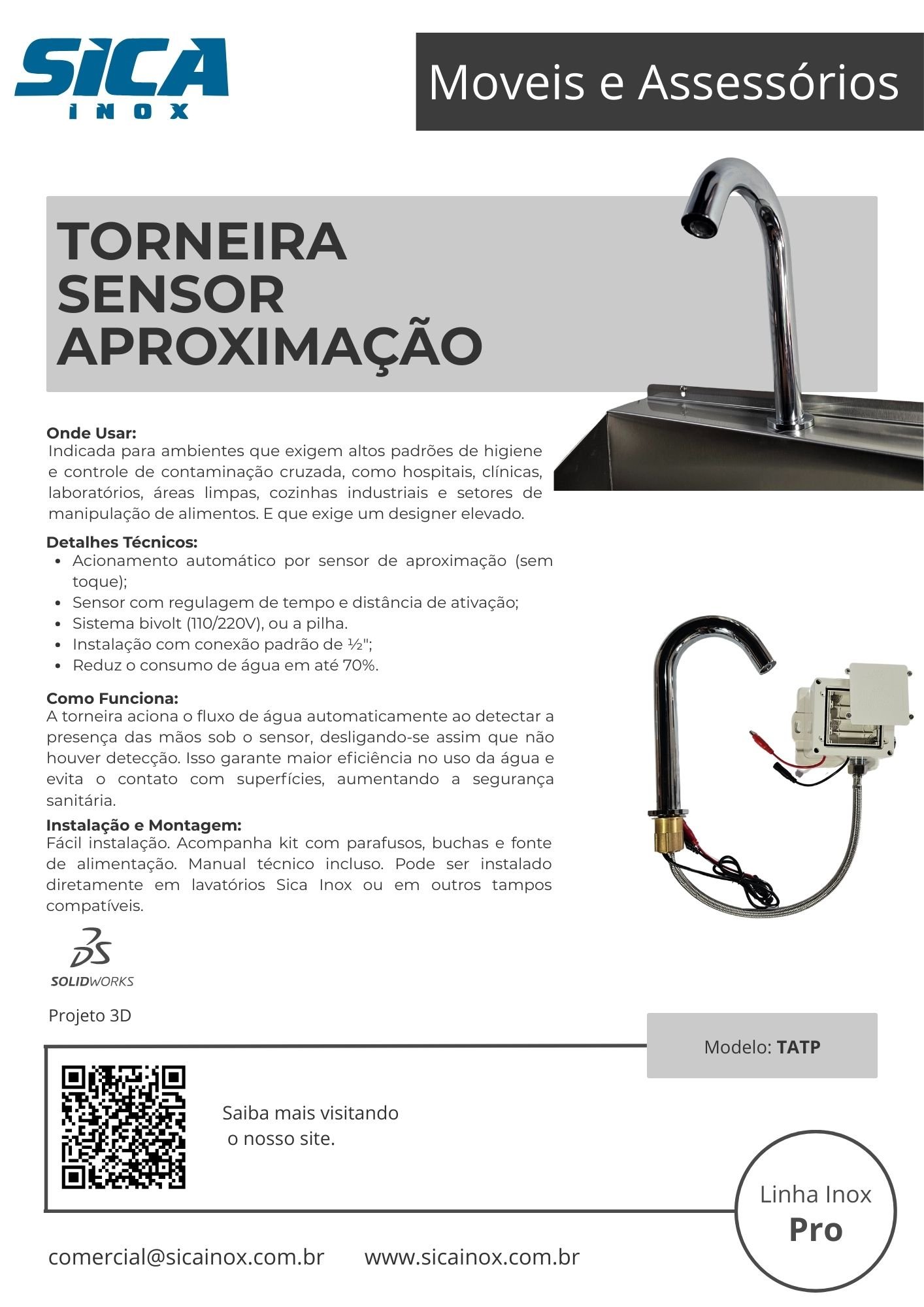 SICA
INOX

Moveis e Assessórios

TORNEIRA
SENSOR
APROXIMAÇÃO

Onde Usar:
Indicada para ambientes que exigem altos padrões de higiene e controle de contaminação cruzada, como hospitais, clínicas, laboratórios, áreas limpas, cozinhas industriais e setores de manipulação de alimentos. E que exige um designer elevado.

Detalhes Técnicos:
• Acionamento automático por sensor de aproximação (sem toque);
• Sensor com regulagem de tempo e distância de ativação;
• Sistema bivolt (110/220V), ou a pilha.
• Instalação com conexão padrão de ½";
• Reduz o consumo de água em até 70%.

Como Funciona:
A torneira aciona o fluxo de água automaticamente ao detectar a presença das mãos sob o sensor, desligando-se assim que não houver detecção. Isso garante maior eficiência no uso da água e evita o contato com superfícies, aumentando a segurança sanitária.

Instalação e Montagem:
Fácil instalação. Acompanha kit com parafusos, buchas e fonte de alimentação. Manual técnico incluso. Pode ser instalado diretamente em lavatórios Sica Inox ou em outros tampos compatíveis.

SOLIDWORKS

Projeto 3D

Modelo: TATP

Saiba mais visitando
o nosso site.

Linha Inox
Pro

comercial@sicainox.com.br www.sicainox.com.br